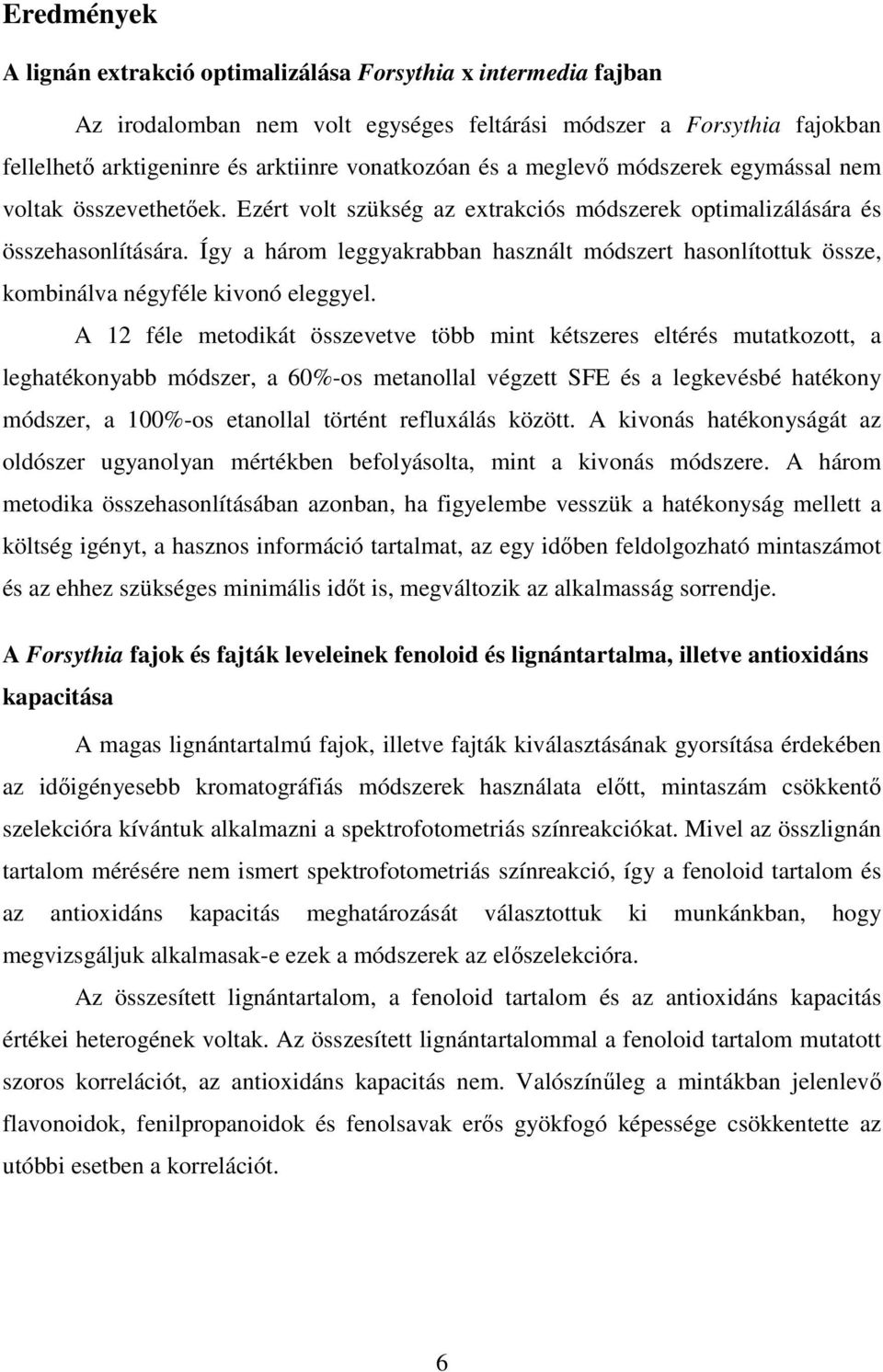 Eredmények

A lignán extrakció optimalizálása Forsythia x intermedia fajban

Az irodalomban nem volt egységes feltárási módszer a Forsythia fajokban fellelhető arktigeninre és arktiinre vonatkozóan és a meglevő módszerek egymással nem voltak összevethetőek. Ezért volt szükség az extrakciós módszerek optimalizálására és összehasonlítására. Így a három leggyakrabban használt módszert hasonlítottuk össze, kombinálva négyféle kivonó eleggyel.

A 12 féle metodikát összevetve több mint kétszeres eltérés mutatkozott, a leghatékonyabb módszer, a 60%-os metanollal végzett SFE és a legkevésbé hatékony módszer, a 100%-os etanollal történt refluxálás között. A kivonás hatékonyságát az oldószer ugyanolyan mértékben befolyásolta, mint a kivonás módszere. A három metodika összehasonlításában azonban, ha figyelembe vesszük a hatékonyság mellett a költség igényt, a hasznos információ tartalmat, az egy időben feldolgozható mintaszámot és az ehhez szükséges minimális időt is, megváltozik az alkalmasság sorrendje.

A Forsythia fajok és fajták leveleinek fenoloid és lignántartalma, illetve antioxidáns kapacitása

A magas lignántartalmú fajok, illetve fajták kiválasztásának gyorsítása érdekében az időigényesebb kromatográfiás módszerek használata előtt, mintaszám csökkentő szelekcióra kívántuk alkalmazni a spektrofotometriás színreakciókat. Mivel az összlignán tartalom mérésére nem ismert spektrofotometriás színreakció, így a fenoloid tartalom és az antioxidáns kapacitás meghatározását választottuk ki munkánkban, hogy megvizsgáljuk alkalmasak-e ezek a módszerek az előszelekcióra.

Az összesített lignántartalom, a fenoloid tartalom és az antioxidáns kapacitás értékei heterogének voltak. Az összesített lignántartalommal a fenoloid tartalom mutatott szoros korrelációt, az antioxidáns kapacitás nem. Valószínűleg a mintákban jelenlevő flavonoidok, fenilpropanoidok és fenolsavak erős gyökfogó képessége csökkentette az utóbbi esetben a korrelációt.

6